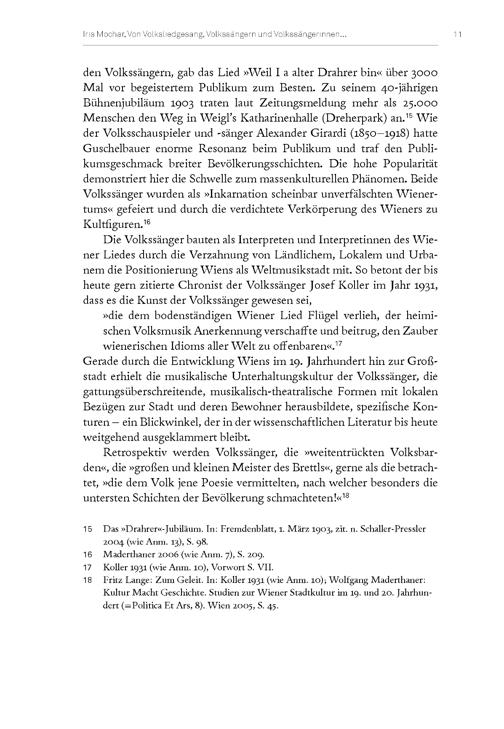 Iris Mochar, Von Volksliedgesang, Volkssängern und Volkssängerinnen…

11

den Volkssängern, gab das Lied »Weil I a alter Drahrer bin« über 3000 Mal vor begeistertem Publikum zum Besten. Zu seinem 40-jährigen Bühnenjubiläum 1903 traten laut Zeitungsmeldung mehr als 25.000 Menschen den Weg in Weigl's Katharinenhalle (Dreherpark) an.$^{15}$ Wie der Volksschauspieler und -sänger Alexander Girardi (1850–1918) hatte Guschelbauer enorme Resonanz beim Publikum und traf den Publikumsgeschmack breiter Bevölkerungsschichten. Die hohe Popularität demonstriert hier die Schwelle zum massenkulturellen Phänomen. Beide Volkssänger wurden als »Inkarnation scheinbar unverfälschten Wienertums« gefeiert und durch die verdichtete Verkörperung des Wieners zu Kultfiguren.$^{16}$

Die Volkssänger bauten als Interpreten und Interpretinnen des Wiener Liedes durch die Verzahnung von Ländlichem, Lokalem und Urbanem die Positionierung Wiens als Weltmusikstadt mit. So betont der bis heute gern zitierte Chronist der Volkssänger Josef Koller im Jahr 1931, dass es die Kunst der Volkssänger gewesen sei,

»die dem bodenständigen Wiener Lied Flügel verlieh, der heimischen Volksmusik Anerkennung verschaffte und beitrug, den Zauber wienerischen Idioms aller Welt zu offenbaren«.$^{17}$

Gerade durch die Entwicklung Wiens im 19. Jahrhundert hin zur Großstadt erhielt die musikalische Unterhaltungskultur der Volkssänger, die gattungsüberschreitende, musikalisch-theatralische Formen mit lokalen Bezügen zur Stadt und deren Bewohner herausbildete, spezifische Konturen – ein Blickwinkel, der in der wissenschaftlichen Literatur bis heute weitgehend ausgeklammert bleibt.

Retrospektiv werden Volkssänger, die »weitentrückten Volksbarden«, die »großen und kleinen Meister des Brettls«, gerne als die betrachtet, »die dem Volk jene Poesie vermittelten, nach welcher besonders die untersten Schichten der Bevölkerung schmachteten!«$^{18}$

15 Das »Drahrer«-Jubiläum. In: Fremdenblatt, 1. März 1903, zit. n. Schaller-Pressler 2004 (wie Anm. 13), S. 98.
16 Maderthaner 2006 (wie Anm. 7), S. 209.
17 Koller 1931 (wie Anm. 10), Vorwort S. VII.
18 Fritz Lange: Zum Geleit. In: Koller 1931 (wie Anm. 10); Wolfgang Maderthaner: Kultur Macht Geschichte. Studien zur Wiener Stadtkultur im 19. und 20. Jahrhundert (=Politica Et Ars, 8). Wien 2005, S. 45.